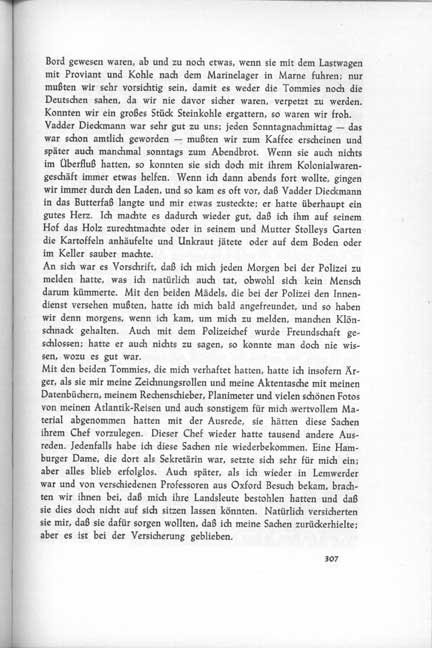 Bord gewesen waren, ab und zu noch etwas, wenn sie mit dem Lastwagen mit Proviant und Kohle nach dem Marinelager in Marne fuhren; nur mußten wir sehr vorsichtig sein, damit es weder die Tommies noch die Deutschen sahen, da wir nie davor sicher waren, verpetzt zu werden. Konnten wir ein großes Stück Steinkohle ergattern, so waren wir froh.
Vadder Dieckmann war sehr gut zu uns; jeden Sonntagnachmittag — das war schon amtlich geworden — mußten wir zum Kaffee erscheinen und später auch manchmal sonntags zum Abendbrot. Wenn sie auch nichts im Überfluß hatten, so konnten sie sich doch mit ihrem Kolonialwarengeschäft immer etwas helfen. Wenn ich dann abends fort wollte, gingen wir immer durch den Laden, und so kam es oft vor, daß Vadder Dieckmann in das Butterfaß langte und mir etwas zusteckte; er hatte überhaupt ein gutes Herz. Ich machte es dadurch wieder gut, daß ich ihm auf seinem Hof das Holz zurechtmachte oder in seinem und Mutter Stolleys Garten die Kartoffeln anhäufelte und Unkraut jätete oder auf dem Boden oder im Keller sauber machte.
An sich war es Vorschrift, daß ich mich jeden Morgen bei der Polizei zu melden hatte, was ich natürlich auch tat, obwohl sich kein Mensch darum kümmerte. Mit den beiden Mädels, die bei der Polizei den Innendienst versehen mußten, hatte ich mich bald angefreundet, und so haben wir denn morgens, wenn ich kam, um mich zu melden, manchen Klönschnack gehalten. Auch mit dem Polizeichef wurde Freundschaft geschlossen; hatte er auch nichts zu sagen, so konnte man doch nie wissen, wozu es gut war.
Mit den beiden Tommies, die mich verhaftet hatten, hatte ich insofern Ärger, als sie mir meine Zeichnungsrollen und meine Aktentasche mit meinen Datenbüchern, meinem Rechenschieber, Planimeter und vielen schönen Fotos von meinen Atlantik-Reisen und auch sonstigem für mich wertvollem Material abgenommen hatten mit der Ausrede, sie hätten diese Sachen ihrem Chef vorzulegen. Dieser Chef wieder hatte tausend andere Ausreden. Jedenfalls habe ich diese Sachen nie wiederbekommen. Eine Hamburger Dame, die dort als Sekretärin war, setzte sich sehr für mich ein; aber alles blieb erfolglos. Auch später, als ich wieder in Lemwerder war und von verschiedenen Professoren aus Oxford Besuch bekam, brachten wir ihnen bei, daß mich ihre Landsleute bestohlen hatten und daß sie dies doch nicht auf sich sitzen lassen könnten. Natürlich versicherten sie mir, daß sie dafür sorgen wollten, daß ich meine Sachen zurückerhielte; aber es ist bei der Versicherung geblieben.

307